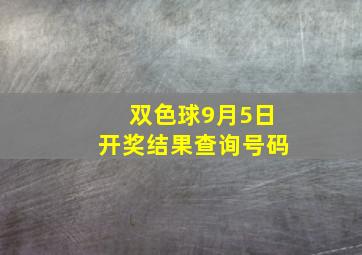 双色球9月5日
开奖结果查询号码